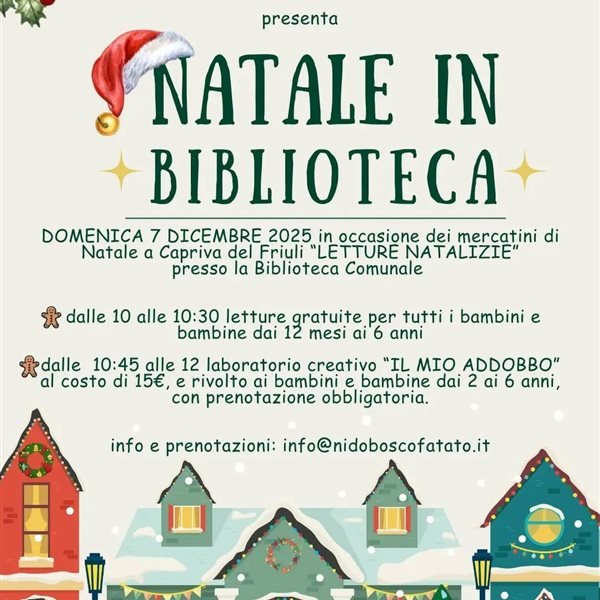 presenta

NATALE IN BIBLIOTECA

DOMENICA 7 DICEMBRE 2025 in occasione dei mercatini di Natale a Capriva del Friuli "LETTURE NATALIZIE" presso la Biblioteca Comunale

dalle 10 alle 10:30 letture gratuite per tutti i bambini e bambine dai 12 mesi ai 6 anni

dalle 10:45 alle 12 laboratorio creativo "IL MIO ADDOBBO" al costo di 15€, e rivolto ai bambini e bambine dai 2 ai 6 anni, con prenotazione obbligatoria.

info e prenotazioni: info@nidoboscofatato.it